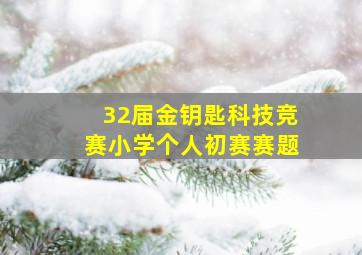 32届金钥匙科技竞赛小学个人初赛赛题